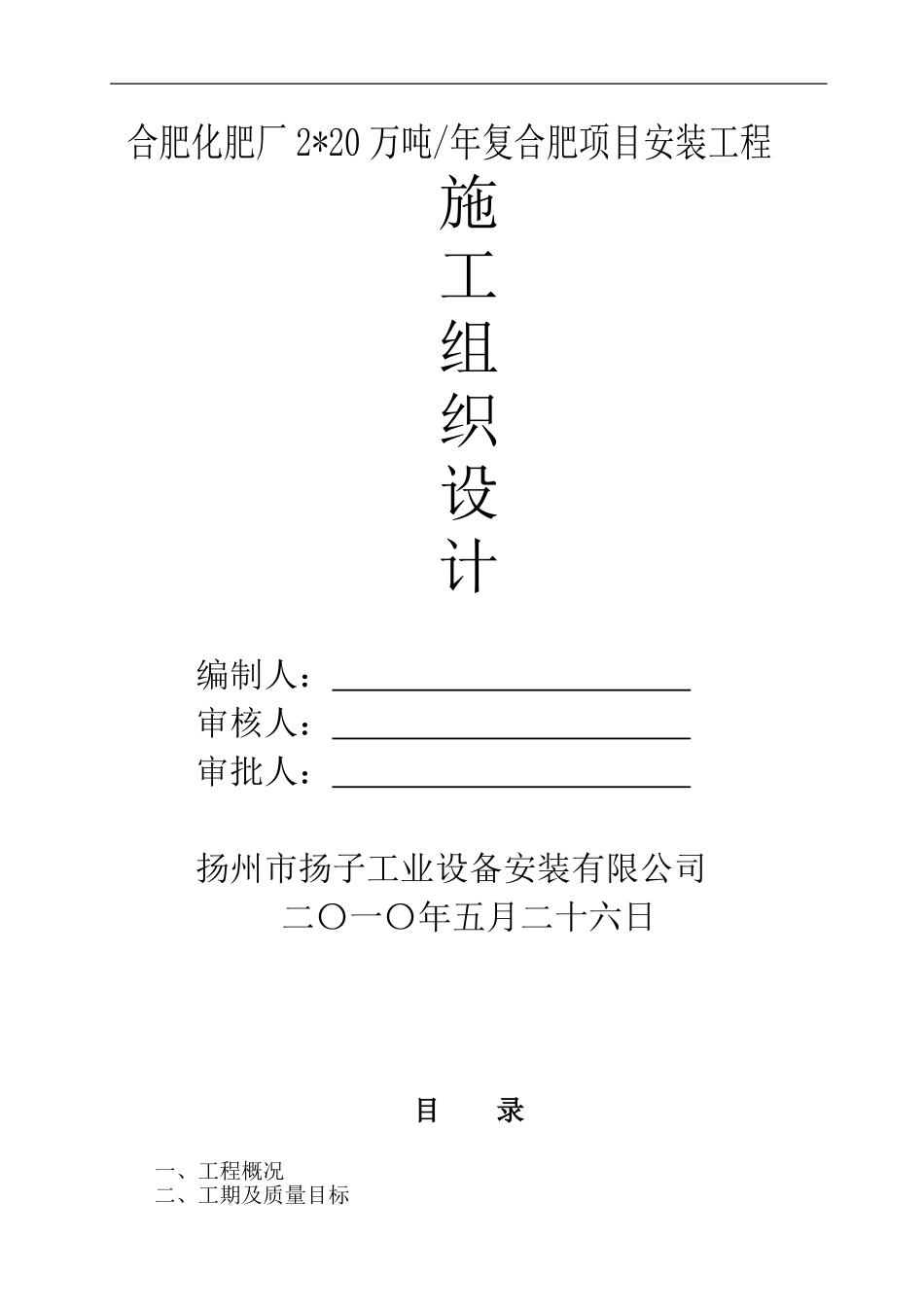 合肥化肥厂 2*20 万吨/年复合肥项目安装工程

施
工
组
织
设
计

编制人：

审核人：

审批人：

扬州市扬子工业设备安装有限公司
二〇一〇年五月二十六日

目　录

一、工程概况
二、工期及质量目标